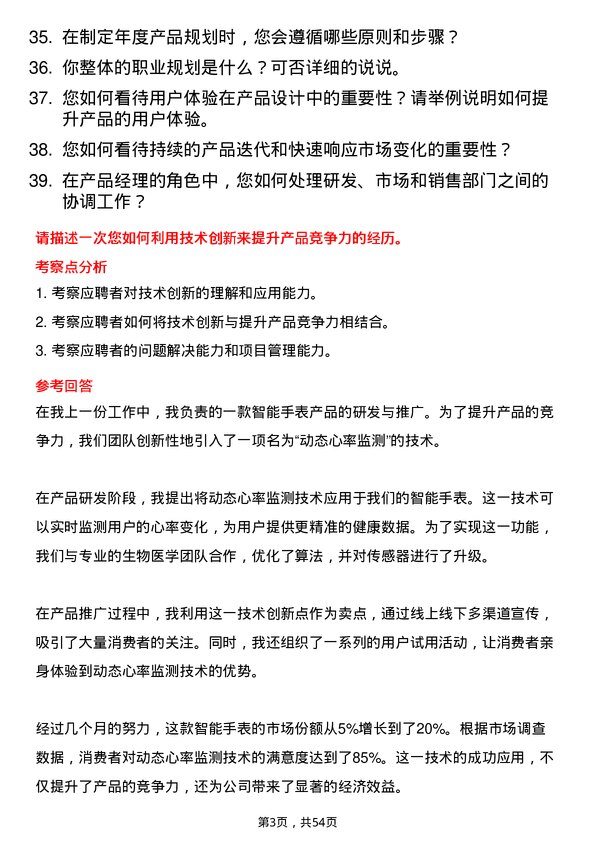 35. 在制定年度产品规划时，您会遵循哪些原则和步骤？

36. 你整体的职业规划是什么？可否详细的说说。

37. 您如何看待用户体验在产品设计中的重要性？请举例说明如何提升产品的用户体验。

38. 您如何看待持续的产品迭代和快速响应市场变化的重要性？

39. 在产品经理的角色中，您如何处理研发、市场和销售部门之间的协调工作？

请描述一次您如何利用技术创新来提升产品竞争力的经历。

考察点分析

1. 考察应聘者对技术创新的理解和应用能力。

2. 考察应聘者如何将技术创新与提升产品竞争力相结合。

3. 考察应聘者的问题解决能力和项目管理能力。

参考回答

在我上一份工作中，我负责的一款智能手表产品的研发与推广。为了提升产品的竞争力，我们团队创新性地引入了一项名为“动态心率监测”的技术。

在产品研发阶段，我提出将动态心率监测技术应用于我们的智能手表。这一技术可以实时监测用户的心率变化，为用户提供更精准的健康数据。为了实现这一功能，我们与专业的生物医学团队合作，优化了算法，并对传感器进行了升级。

在产品推广过程中，我利用这一技术创新点作为卖点，通过线上线下多渠道宣传，吸引了大量消费者的关注。同时，我还组织了一系列的用户试用活动，让消费者亲身体验到动态心率监测技术的优势。

经过几个月的努力，这款智能手表的市场份额从5%增长到了20%。根据市场调查数据，消费者对动态心率监测技术的满意度达到了85%。这一技术的成功应用，不仅提升了产品的竞争力，还为公司带来了显著的经济效益。

第3页，共54页